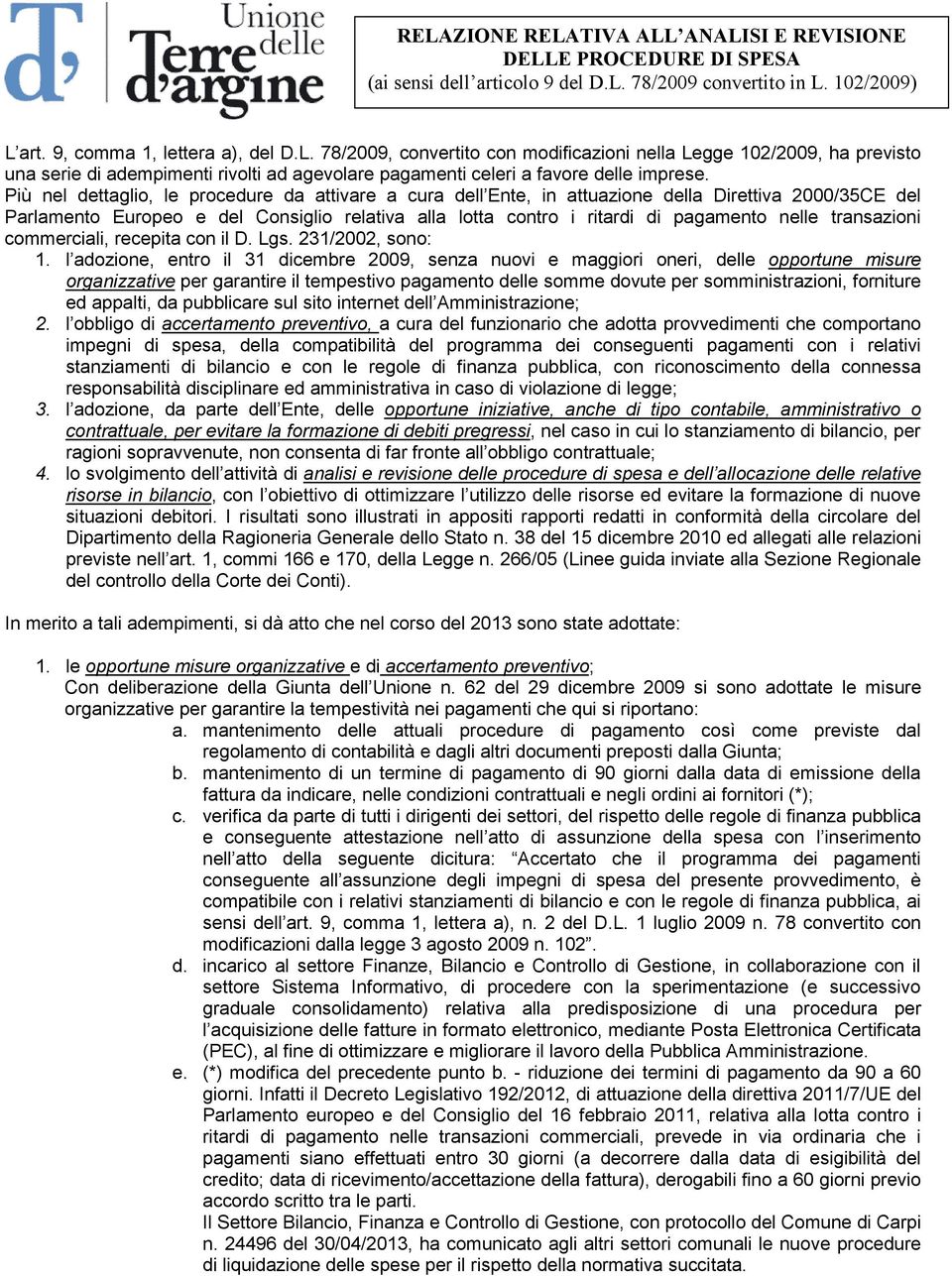 Unione delle Terre d'argine

RELAZIONE RELATIVA ALL'ANALISI E REVISIONE DELLE PROCEDURE DI SPESA
(ai sensi dell'articolo 9 del D.L. 78/2009 convertito in L. 102/2009)

L'art. 9, comma 1, lettera a), del D.L. 78/2009, convertito con modificazioni nella Legge 102/2009, ha previsto una serie di adempimenti rivolti ad agevolare pagamenti celeri a favore delle imprese.
Più nel dettaglio, le procedure da attivare a cura dell'Ente, in attuazione della Direttiva 2000/35CE del Parlamento Europeo e del Consiglio relativa alla lotta contro i ritardi di pagamento nelle transazioni commerciali, recepita con il D. Lgs. 231/2002, sono:
1. l'adozione, entro il 31 dicembre 2009, senza nuovi e maggiori oneri, delle opportune misure organizzative per garantire il tempestivo pagamento delle somme dovute per somministrazioni, forniture ed appalti, da pubblicare sul sito internet dell'Amministrazione;
2. l'obbligo di accertamento preventivo, a cura del funzionario che adotta provvedimenti che comportano impegni di spesa, della compatibilità del programma dei conseguenti pagamenti con i relativi stanziamenti di bilancio e con le regole di finanza pubblica, con riconoscimento della connessa responsabilità disciplinare ed amministrativa in caso di violazione di legge;
3. l'adozione, da parte dell'Ente, delle opportune iniziative, anche di tipo contabile, amministrativo o contrattuale, per evitare la formazione di debiti pregressi, nel caso in cui lo stanziamento di bilancio, per ragioni sopravvenute, non consenta di far fronte all'obbligo contrattuale;
4. lo svolgimento dell'attività di analisi e revisione delle procedure di spesa e dell'allocazione delle relative risorse in bilancio, con l'obiettivo di ottimizzare l'utilizzo delle risorse ed evitare la formazione di nuove situazioni debitori. I risultati sono illustrati in appositi rapporti redatti in conformità della circolare del Dipartimento della Ragioneria Generale dello Stato n. 38 del 15 dicembre 2010 ed allegati alle relazioni previste nell'art. 1, commi 166 e 170, della Legge n. 266/05 (Linee guida inviate alla Sezione Regionale del controllo della Corte dei Conti).

In merito a tali adempimenti, si dà atto che nel corso del 2013 sono state adottate:

1. le opportune misure organizzative e di accertamento preventivo;
Con deliberazione della Giunta dell'Unione n. 62 del 29 dicembre 2009 si sono adottate le misure organizzative per garantire la tempestività nei pagamenti che qui si riportano:
a. mantenimento delle attuali procedure di pagamento così come previste dal regolamento di contabilità e dagli altri documenti preposti dalla Giunta;
b. mantenimento di un termine di pagamento di 90 giorni dalla data di emissione della fattura da indicare, nelle condizioni contrattuali e negli ordini ai fornitori (*);
c. verifica da parte di tutti i dirigenti dei settori, del rispetto delle regole di finanza pubblica e conseguente attestazione nell'atto di assunzione della spesa con l'inserimento nell'atto della seguente dicitura: "Accertato che il programma dei pagamenti conseguente all'assunzione degli impegni di spesa del presente provvedimento, è compatibile con i relativi stanziamenti di bilancio e con le regole di finanza pubblica, ai sensi dell'art. 9, comma 1, lettera a), n. 2 del D.L. 1 luglio 2009 n. 78 convertito con modificazioni dalla legge 3 agosto 2009 n. 102".
d. incarico al settore Finanze, Bilancio e Controllo di Gestione, in collaborazione con il settore Sistema Informativo, di procedere con la sperimentazione (e successivo graduale consolidamento) relativa alla predisposizione di una procedura per l'acquisizione delle fatture in formato elettronico, mediante Posta Elettronica Certificata (PEC), al fine di ottimizzare e migliorare il lavoro della Pubblica Amministrazione.
e. (*) modifica del precedente punto b. - riduzione dei termini di pagamento da 90 a 60 giorni. Infatti il Decreto Legislativo 192/2012, di attuazione della direttiva 2011/7/UE del Parlamento europeo e del Consiglio del 16 febbraio 2011, relativa alla lotta contro i ritardi di pagamento nelle transazioni commerciali, prevede in via ordinaria che i pagamenti siano effettuati entro 30 giorni (a decorrere dalla data di esigibilità del credito; data di ricevimento/accettazione della fattura), derogabili fino a 60 giorni previo accordo scritto tra le parti.
Il Settore Bilancio, Finanza e Controllo di Gestione, con protocollo del Comune di Carpi n. 24496 del 30/04/2013, ha comunicato agli altri settori comunali le nuove procedure di liquidazione delle spese per il rispetto della normativa succitata.